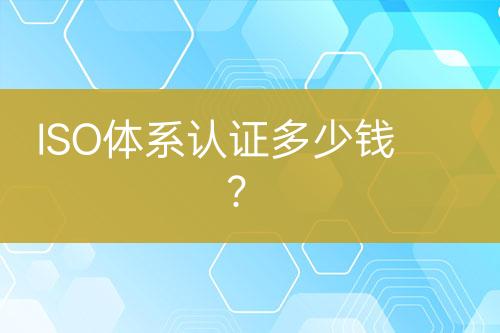 ISO体系认证多少钱？